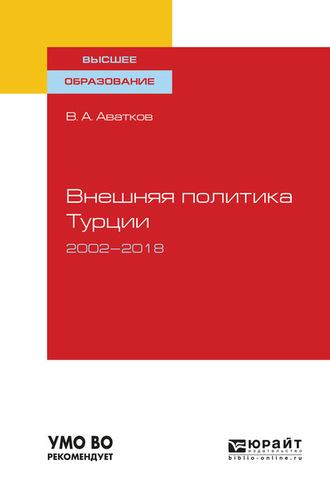 ВЫСШЕЕ
ОБРАЗОВАНИЕ

В. А. Аватков

Внешняя политика Турции
2002–2018

УМО ВО
РЕКОМЕНДУЕТ

ЮРАЙТ
издательство
biblio-online.ru